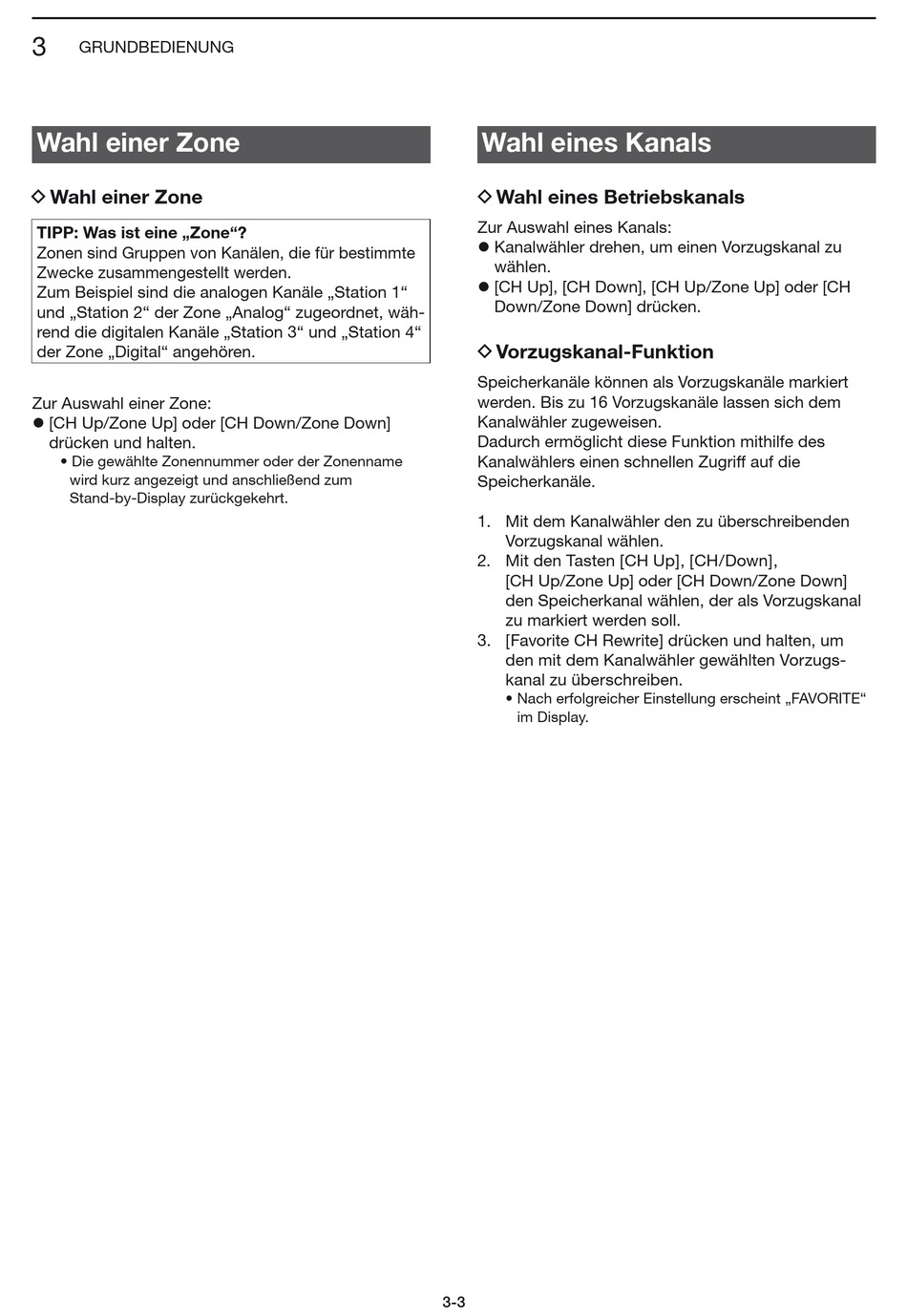 3 GRUNDBEDIENUNG

Wahl einer Zone

◇ Wahl einer Zone

TIPP: Was ist eine „Zone“?
Zonen sind Gruppen von Kanälen, die für bestimmte Zwecke zusammengestellt werden.
Zum Beispiel sind die analogen Kanäle „Station 1“ und „Station 2“ der Zone „Analog“ zugeordnet, während die digitalen Kanäle „Station 3“ und „Station 4“ der Zone „Digital“ angehören.

Zur Auswahl einer Zone:
● [CH Up/Zone Up] oder [CH Down/Zone Down] drücken und halten.
• Die gewählte Zonennummer oder der Zonenname wird kurz angezeigt und anschließend zum Stand-by-Display zurückgekehrt.

Wahl eines Kanals

◇ Wahl eines Betriebskanals

Zur Auswahl eines Kanals:
● Kanalwähler drehen, um einen Vorzugskanal zu wählen.
● [CH Up], [CH Down], [CH Up/Zone Up] oder [CH Down/Zone Down] drücken.

◇ Vorzugskanal-Funktion

Speicherkanäle können als Vorzugskanäle markiert werden. Bis zu 16 Vorzugskanäle lassen sich dem Kanalwähler zugeweisen.
Dadurch ermöglicht diese Funktion mithilfe des Kanalwählers einen schnellen Zugriff auf die Speicherkanäle.

1. Mit dem Kanalwähler den zu überschreibenden Vorzugskanal wählen.
2. Mit den Tasten [CH Up], [CH/Down], [CH Up/Zone Up] oder [CH Down/Zone Down] den Speicherkanal wählen, der als Vorzugskanal zu markiert werden soll.
3. [Favorite CH Rewrite] drücken und halten, um den mit dem Kanalwähler gewählten Vorzugskanal zu überschreiben.
• Nach erfolgreicher Einstellung erscheint „FAVORITE“ im Display.

3-3